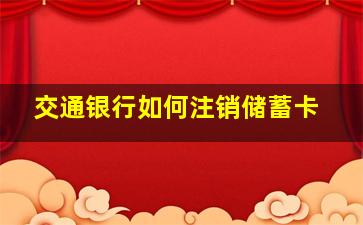 交通银行如何注销储蓄卡